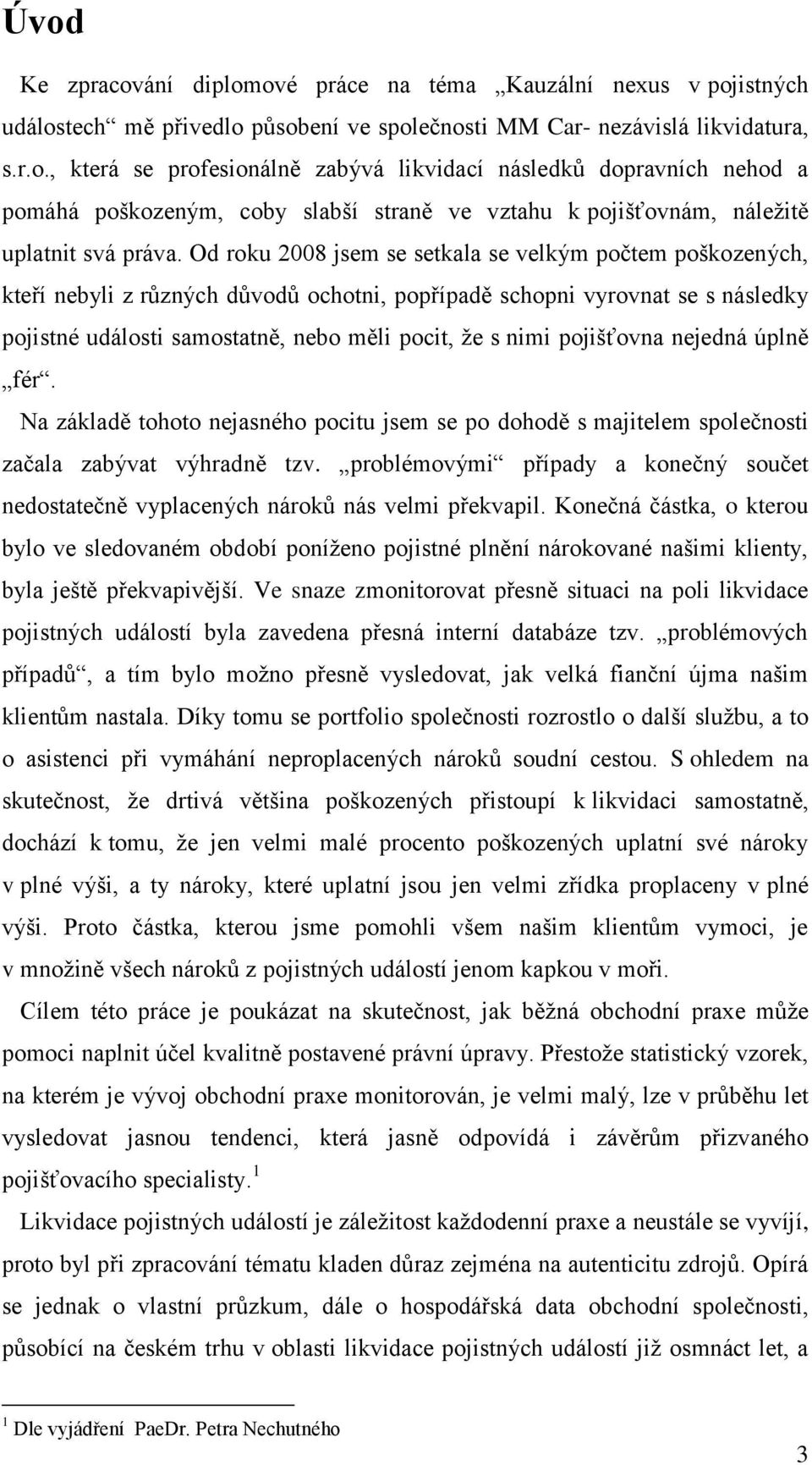 Úvod

Ke zpracování diplomové práce na téma „Kauzální nexus v pojistných událostech“ mě přivedlo působení ve společnosti MM Car- nezávislá likvidatura, s.r.o., která se profesionálně zabývá likvidací následků dopravních nehod a pomáhá poškozeným, coby slabší straně ve vztahu k pojišťovnám, náležitě uplatnit svá práva. Od roku 2008 jsem se setkala se velkým počtem poškozených, kteří nebyli z různých důvodů ochotni, popřípadě schopni vyrovnat se s následky pojistné události samostatně, nebo měli pocit, že s nimi pojišťovna nejedná úplně „fér“.

Na základě tohoto nejasného pocitu jsem se po dohodě s majitelem společnosti začala zabývat výhradně tzv. „problémovými“ případy a konečný součet nedostatečně vyplacených nároků nás velmi překvapil. Konečná částka, o kterou bylo ve sledovaném období poníženo pojistné plnění nárokované našimi klienty, byla ještě překvapivější. Ve snaze zmonitorovat přesně situaci na poli likvidace pojistných událostí byla zavedena přesná interní databáze tzv. „problémových případů“, a tím bylo možno přesně vysledovat, jak velká fianční újma našim klientům nastala. Díky tomu se portfolio společnosti rozrostlo o další službu, a to o asistenci při vymáhání neproplacených nároků soudní cestou. S ohledem na skutečnost, že drtivá většina poškozených přistoupí k likvidaci samostatně, dochází k tomu, že jen velmi malé procento poškozených uplatní své nároky v plné výši, a ty nároky, které uplatní jsou jen velmi zřídka proplaceny v plné výši. Proto částka, kterou jsme pomohli všem našim klientům vymoci, je v množině všech nároků z pojistných událostí jenom kapkou v moři.

Cílem této práce je poukázat na skutečnost, jak běžná obchodní praxe může pomoci naplnit účel kvalitně postavené právní úpravy. Přestože statistický vzorek, na kterém je vývoj obchodní praxe monitorován, je velmi malý, lze v průběhu let vysledovat jasnou tendenci, která jasně odpovídá i závěrům přizvaného pojišťovacího specialisty.$^1$

Likvidace pojistných událostí je záležitost každodenní praxe a neustále se vyvíjí, proto byl při zpracování tématu kladen důraz zejména na autenticitu zdrojů. Opírá se jednak o vlastní průzkum, dále o hospodářská data obchodní společnosti, působící na českém trhu v oblasti likvidace pojistných událostí již osmnáct let, a

$^1$ Dle vyjádření PaeDr. Petra Nechutného

3